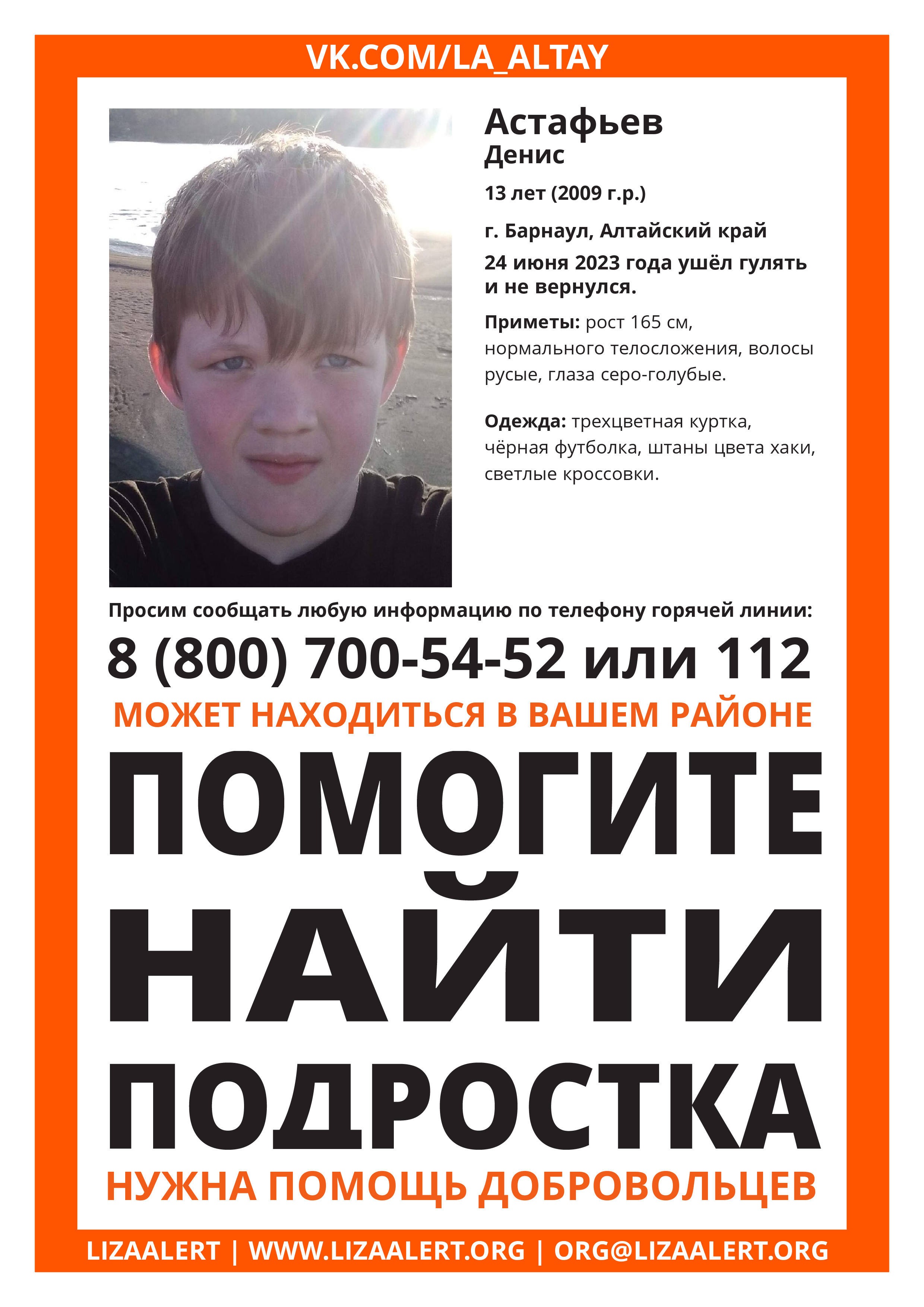 VK.COM/LA_ALTAY

Астафьев
Денис

13 лет (2009 г.р.)

г. Барнаул, Алтайский край

24 июня 2023 года ушёл гулять и не вернулся.

Приметы: рост 165 см, нормального телосложения, волосы русые, глаза серо-голубые.

Одежда: трехцветная куртка, чёрная футболка, штаны цвета хаки, светлые кроссовки.

Просим сообщать любую информацию по телефону горячей линии:

8 (800) 700-54-52 или 112

МОЖЕТ НАХОДИТЬСЯ В ВАШЕМ РАЙОНЕ

ПОМОГИТЕ НАЙТИ ПОДРОСТКА

НУЖНА ПОМОЩЬ ДОБРОВОЛЬЦЕВ

LIZAALERT | WWW.LIZAALERT.ORG | ORG@LIZAALERT.ORG